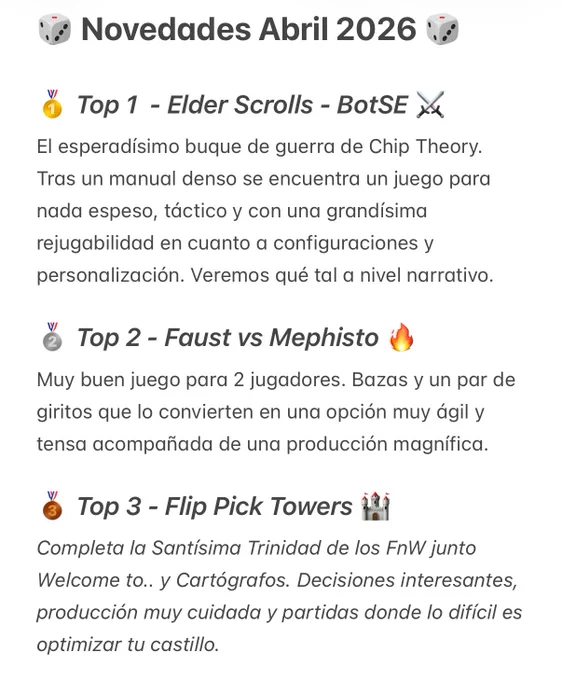 🎲 Novedades Abril 2026 🎲

🥇 Top 1 - Elder Scrolls - BotSE ⚔️

El esperadísimo buque de guerra de Chip Theory. Tras un manual denso se encuentra un juego para nada espeso, táctico y con una grandísima rejugabilidad en cuanto a configuraciones y personalización. Veremos qué tal a nivel narrativo.

🥈 Top 2 - Faust vs Mephisto 🔥

Muy buen juego para 2 jugadores. Bazas y un par de giritos que lo convierten en una opción muy ágil y tensa acompañada de una producción magnífica.

🥉 Top 3 - Flip Pick Towers 🏰

Completa la Santísima Trinidad de los FnW junto Welcome to.. y Cartógrafos. Decisiones interesantes, producción muy cuidada y partidas donde lo difícil es optimizar tu castillo.